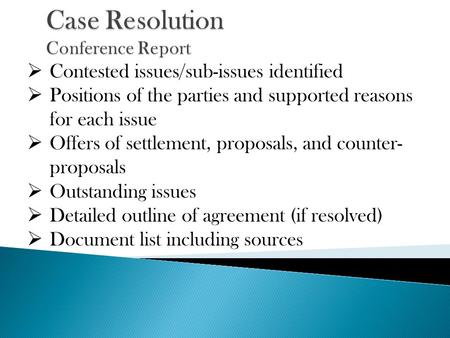 Case Resolution

Conference Report

➢ Contested issues/sub-issues identified
➢ Positions of the parties and supported reasons for each issue
➢ Offers of settlement, proposals, and counter-proposals
➢ Outstanding issues
➢ Detailed outline of agreement (if resolved)
➢ Document list including sources